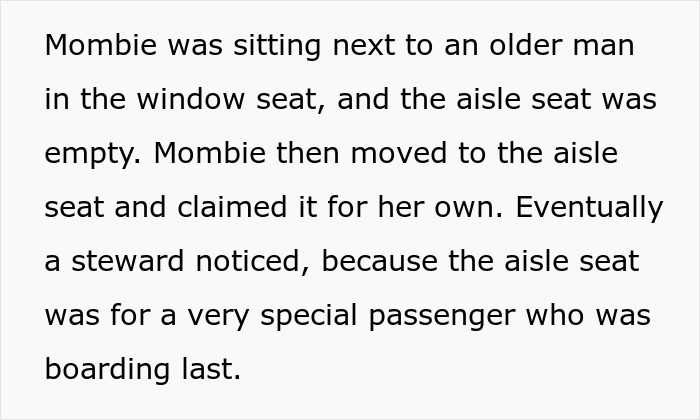 Mombie was sitting next to an older man in the window seat, and the aisle seat was empty. Mombie then moved to the aisle seat and claimed it for her own. Eventually a steward noticed, because the aisle seat was for a very special passenger who was boarding last.